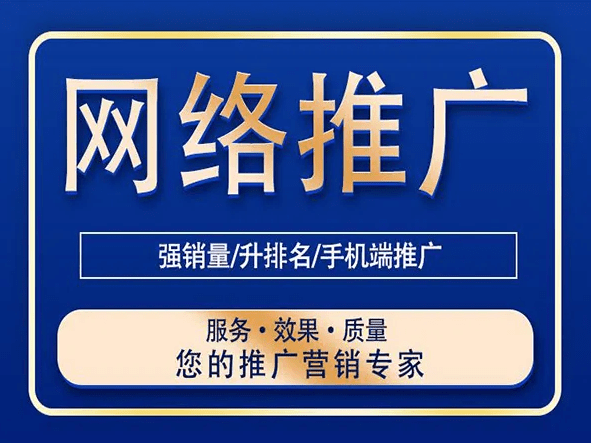 网络推广

强销量/升排名/手机端推广

服务 • 效果 • 质量
您的推广营销专家